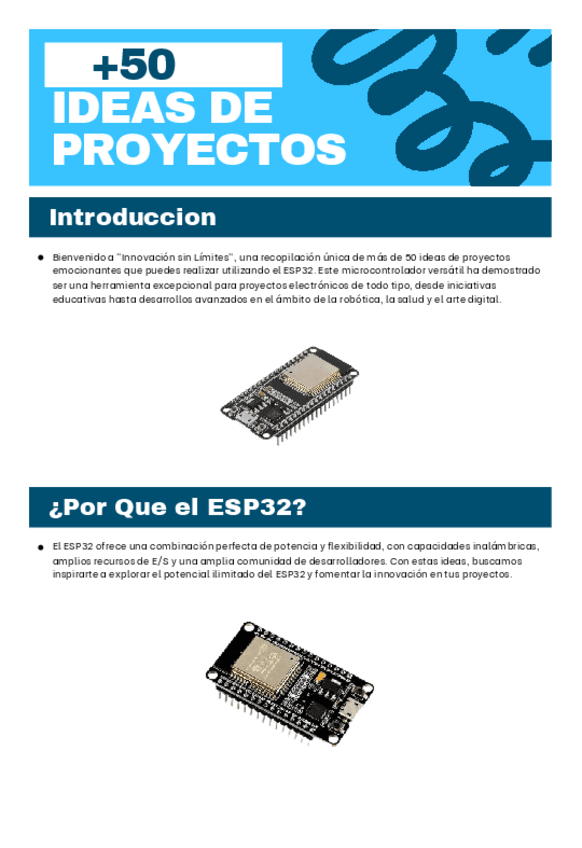 +50

IDEAS DE PROYECTOS

Introduccion

• Bienvenido a "Innovación sin Límites", una recopilación única de más de 50 ideas de proyectos emocionantes que puedes realizar utilizando el ESP32. Este microcontrolador versátil ha demostrado ser una herramienta excepcional para proyectos electrónicos de todo tipo, desde iniciativas educativas hasta desarrollos avanzados en el ámbito de la robótica, la salud y el arte digital.

¿Por Que el ESP32?

• El ESP32 ofrece una combinación perfecta de potencia y flexibilidad, con capacidades inalámbricas, amplios recursos de E/S y una amplia comunidad de desarrolladores. Con estas ideas, buscamos inspirarte a explorar el potencial ilimitado del ESP32 y fomentar la innovación en tus proyectos.